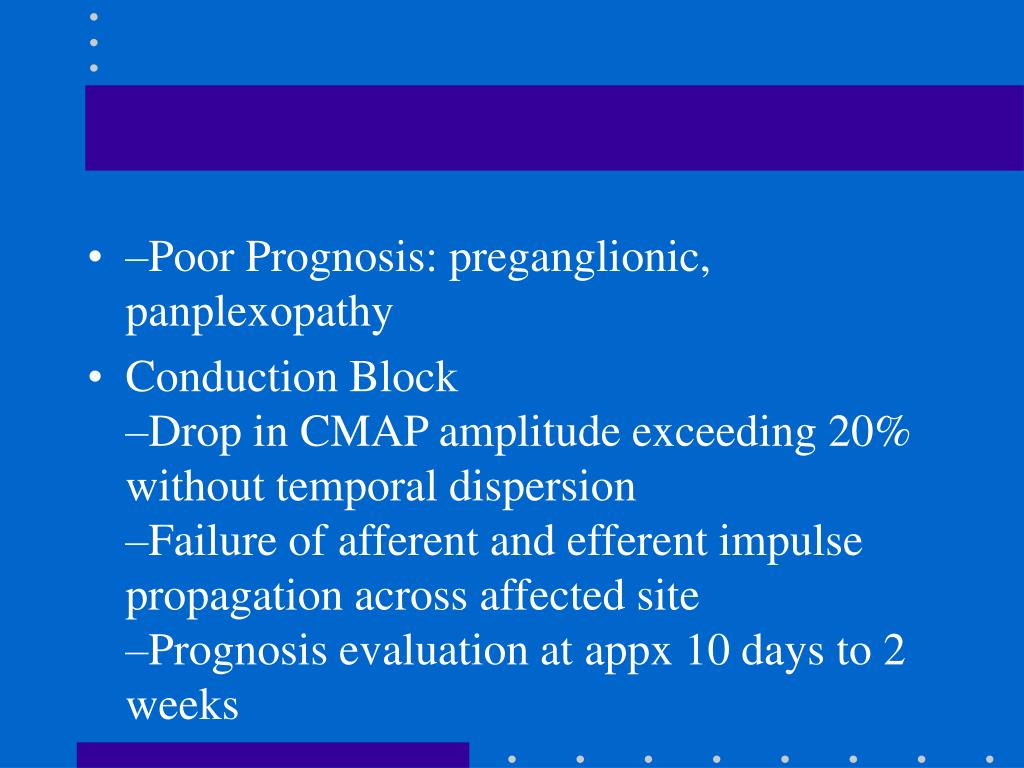 • –Poor Prognosis: preganglionic, panplexopathy

• Conduction Block
–Drop in CMAP amplitude exceeding 20% without temporal dispersion
–Failure of afferent and efferent impulse propagation across affected site
–Prognosis evaluation at appx 10 days to 2 weeks